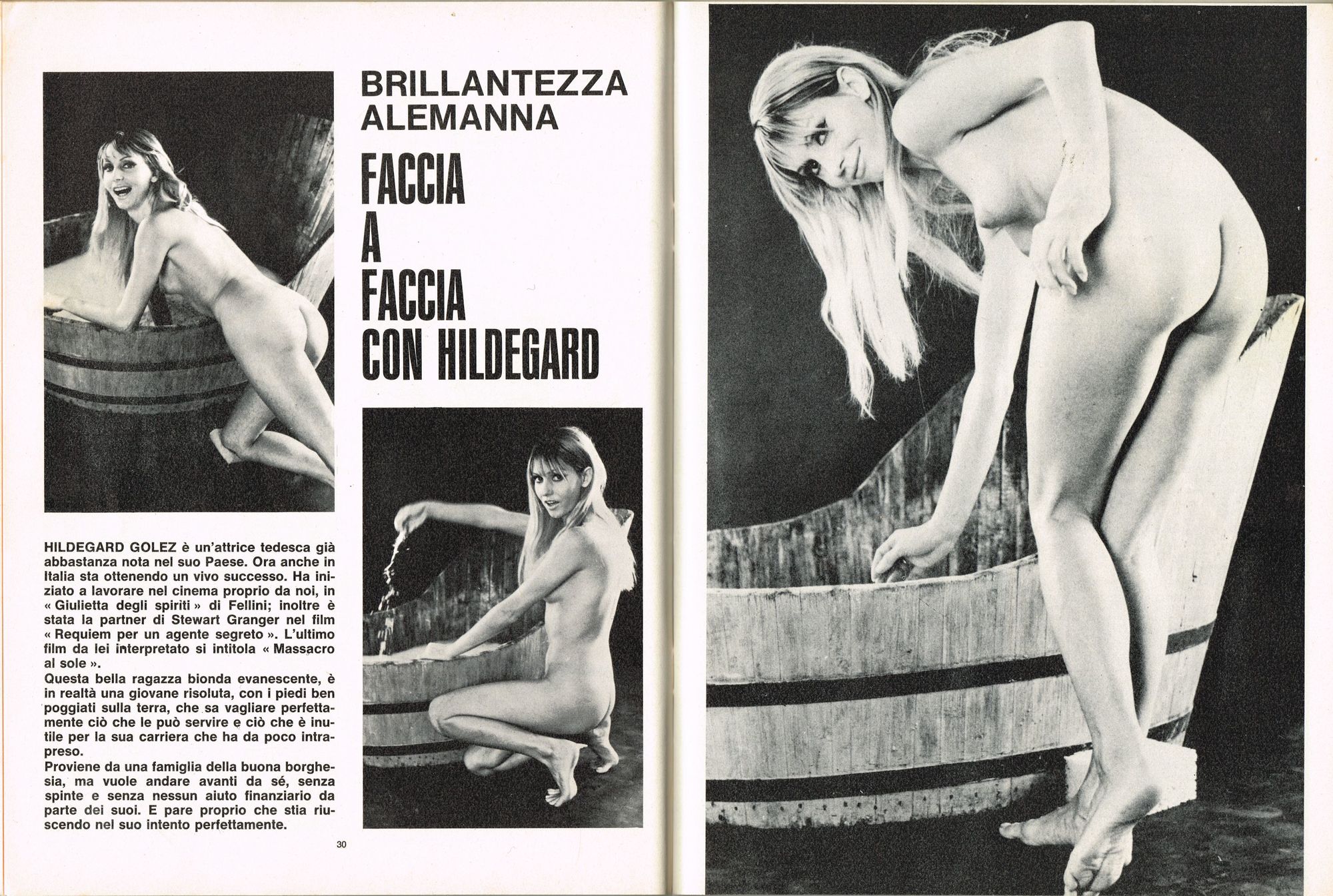 BRILLANTEZZA ALEMANNA

FACCIA A FACCIA CON HILDEGARD

HILDEGARD GOLEZ è un'attrice tedesca già abbastanza nota nel suo Paese. Ora anche in Italia sta ottenendo un vivo successo. Ha iniziato a lavorare nel cinema proprio da noi, in « Giulietta degli spiriti » di Fellini; inoltre è stata la partner di Stewart Granger nel film « Requiem per un agente segreto ». L'ultimo film da lei interpretato si intitola « Massacro al sole ».
Questa bella ragazza bionda evanescente, è in realtà una giovane risoluta, con i piedi ben poggiati sulla terra, che sa vagliare perfettamente ciò che le può servire e ciò che è inutile per la sua carriera che ha da poco intrapreso.
Proviene da una famiglia della buona borghesia, ma vuole andare avanti da sé, senza spinte e senza nessun aiuto finanziario da parte dei suoi. E pare proprio che stia riuscendo nel suo intento perfettamente.

30